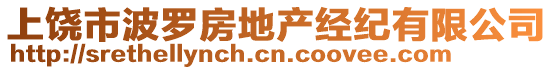 上饶市波罗房地产经纪有限公司
http://srethellynch.cn.coovee.com